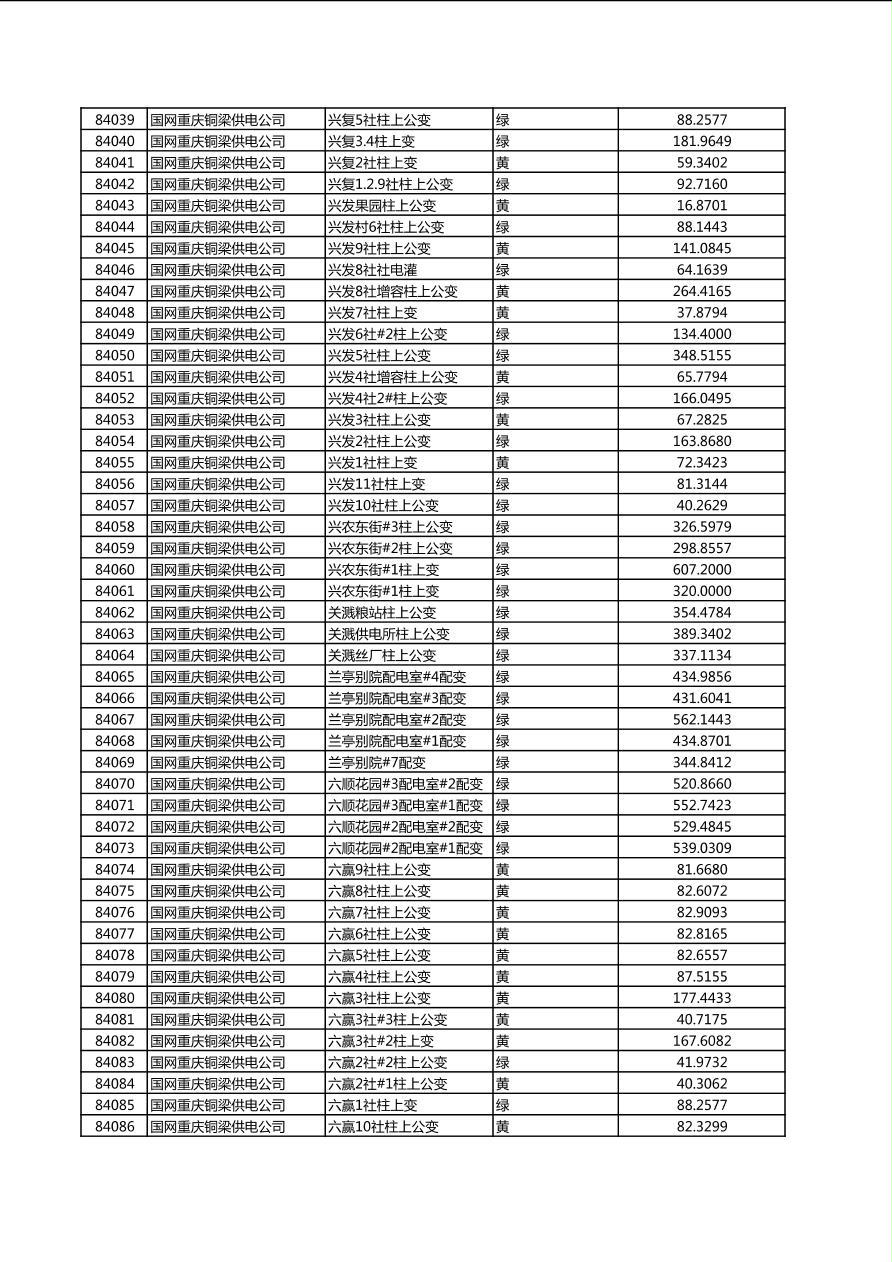 | 84039 | 国网重庆铜梁供电公司 | 兴复5社柱上公变 | 绿 | 88.2577 |
|---|---|---|---|---|
| 84040 | 国网重庆铜梁供电公司 | 兴复3.4柱上变 | 绿 | 181.9649 |
| 84041 | 国网重庆铜梁供电公司 | 兴复2社柱上变 | 黄 | 59.3402 |
| 84042 | 国网重庆铜梁供电公司 | 兴复1.2.9社柱上公变 | 绿 | 92.7160 |
| 84043 | 国网重庆铜梁供电公司 | 兴发果园柱上公变 | 黄 | 16.8701 |
| 84044 | 国网重庆铜梁供电公司 | 兴发村6社柱上公变 | 绿 | 88.1443 |
| 84045 | 国网重庆铜梁供电公司 | 兴发9社柱上公变 | 黄 | 141.0845 |
| 84046 | 国网重庆铜梁供电公司 | 兴发8社社电灌 | 绿 | 64.1639 |
| 84047 | 国网重庆铜梁供电公司 | 兴发8社增容柱上公变 | 黄 | 264.4165 |
| 84048 | 国网重庆铜梁供电公司 | 兴发7社柱上变 | 黄 | 37.8794 |
| 84049 | 国网重庆铜梁供电公司 | 兴发6社#2柱上公变 | 绿 | 134.4000 |
| 84050 | 国网重庆铜梁供电公司 | 兴发5社柱上公变 | 绿 | 348.5155 |
| 84051 | 国网重庆铜梁供电公司 | 兴发4社增容柱上公变 | 黄 | 65.7794 |
| 84052 | 国网重庆铜梁供电公司 | 兴发4社2#柱上公变 | 绿 | 166.0495 |
| 84053 | 国网重庆铜梁供电公司 | 兴发3社柱上公变 | 黄 | 67.2825 |
| 84054 | 国网重庆铜梁供电公司 | 兴发2社柱上公变 | 绿 | 163.8680 |
| 84055 | 国网重庆铜梁供电公司 | 兴发1社柱上变 | 黄 | 72.3423 |
| 84056 | 国网重庆铜梁供电公司 | 兴发11社柱上变 | 绿 | 81.3144 |
| 84057 | 国网重庆铜梁供电公司 | 兴发10社柱上公变 | 绿 | 40.2629 |
| 84058 | 国网重庆铜梁供电公司 | 兴农东街#3柱上公变 | 绿 | 326.5979 |
| 84059 | 国网重庆铜梁供电公司 | 兴农东街#2柱上公变 | 绿 | 298.8557 |
| 84060 | 国网重庆铜梁供电公司 | 兴农东街#1柱上变 | 绿 | 607.2000 |
| 84061 | 国网重庆铜梁供电公司 | 兴农东街#1柱上变 | 绿 | 320.0000 |
| 84062 | 国网重庆铜梁供电公司 | 关溅粮站柱上公变 | 绿 | 354.4784 |
| 84063 | 国网重庆铜梁供电公司 | 关溅供电所柱上公变 | 绿 | 389.3402 |
| 84064 | 国网重庆铜梁供电公司 | 关溅丝厂柱上公变 | 绿 | 337.1134 |
| 84065 | 国网重庆铜梁供电公司 | 兰亭别院配电室#4配变 | 绿 | 434.9856 |
| 84066 | 国网重庆铜梁供电公司 | 兰亭别院配电室#3配变 | 绿 | 431.6041 |
| 84067 | 国网重庆铜梁供电公司 | 兰亭别院配电室#2配变 | 绿 | 562.1443 |
| 84068 | 国网重庆铜梁供电公司 | 兰亭别院配电室#1配变 | 绿 | 434.8701 |
| 84069 | 国网重庆铜梁供电公司 | 兰亭别院#7配变 | 绿 | 344.8412 |
| 84070 | 国网重庆铜梁供电公司 | 六顺花园#3配电室#2配变 | 绿 | 520.8660 |
| 84071 | 国网重庆铜梁供电公司 | 六顺花园#3配电室#1配变 | 绿 | 552.7423 |
| 84072 | 国网重庆铜梁供电公司 | 六顺花园#2配电室#2配变 | 绿 | 529.4845 |
| 84073 | 国网重庆铜梁供电公司 | 六顺花园#2配电室#1配变 | 绿 | 539.0309 |
| 84074 | 国网重庆铜梁供电公司 | 六赢9社柱上公变 | 黄 | 81.6680 |
| 84075 | 国网重庆铜梁供电公司 | 六赢8社柱上公变 | 黄 | 82.6072 |
| 84076 | 国网重庆铜梁供电公司 | 六赢7社柱上公变 | 黄 | 82.9093 |
| 84077 | 国网重庆铜梁供电公司 | 六赢6社柱上公变 | 黄 | 82.8165 |
| 84078 | 国网重庆铜梁供电公司 | 六赢5社柱上公变 | 黄 | 82.6557 |
| 84079 | 国网重庆铜梁供电公司 | 六赢4社柱上公变 | 黄 | 87.5155 |
| 84080 | 国网重庆铜梁供电公司 | 六赢3社柱上公变 | 黄 | 177.4433 |
| 84081 | 国网重庆铜梁供电公司 | 六赢3社#3柱上公变 | 黄 | 40.7175 |
| 84082 | 国网重庆铜梁供电公司 | 六赢3社#2柱上变 | 黄 | 167.6082 |
| 84083 | 国网重庆铜梁供电公司 | 六赢2社#2柱上公变 | 绿 | 41.9732 |
| 84084 | 国网重庆铜梁供电公司 | 六赢2社#1柱上公变 | 黄 | 40.3062 |
| 84085 | 国网重庆铜梁供电公司 | 六赢1社柱上变 | 绿 | 88.2577 |
| 84086 | 国网重庆铜梁供电公司 | 六赢10社柱上公变 | 黄 | 82.3299 |